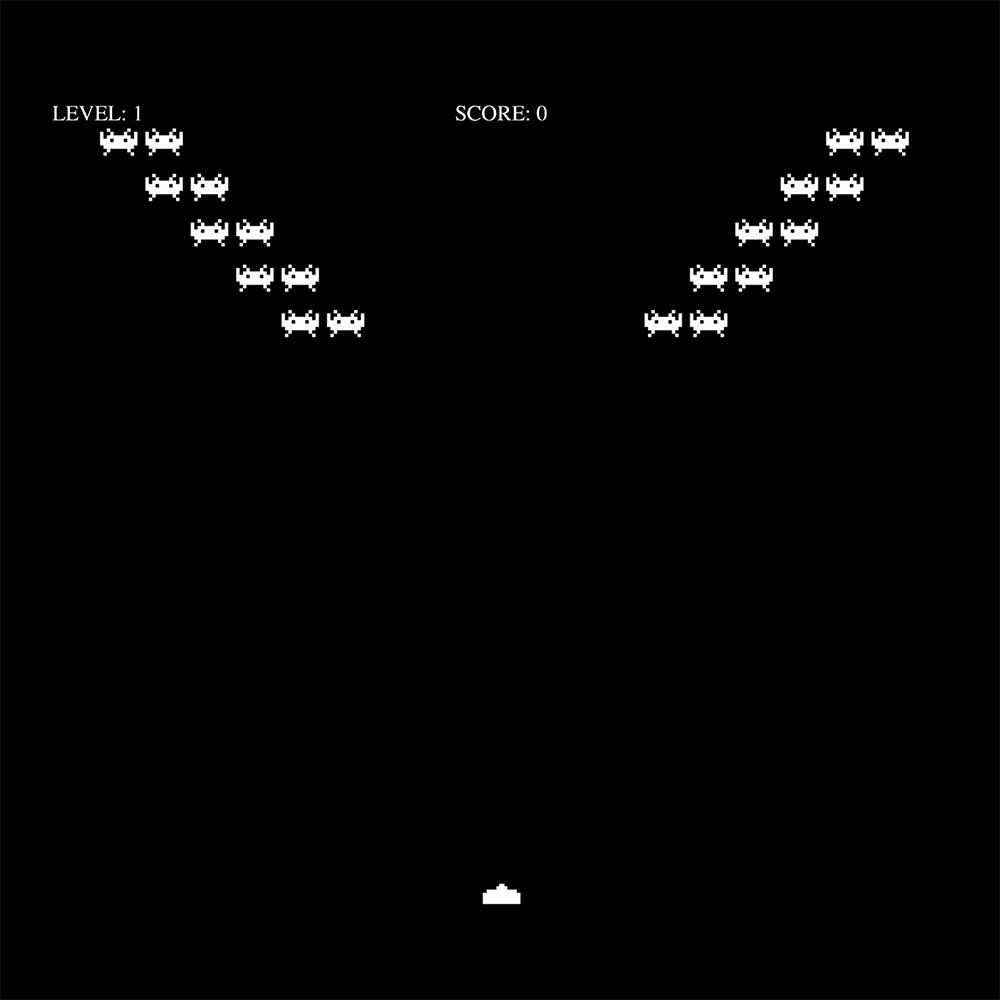 LEVEL: 1

SCORE: 0